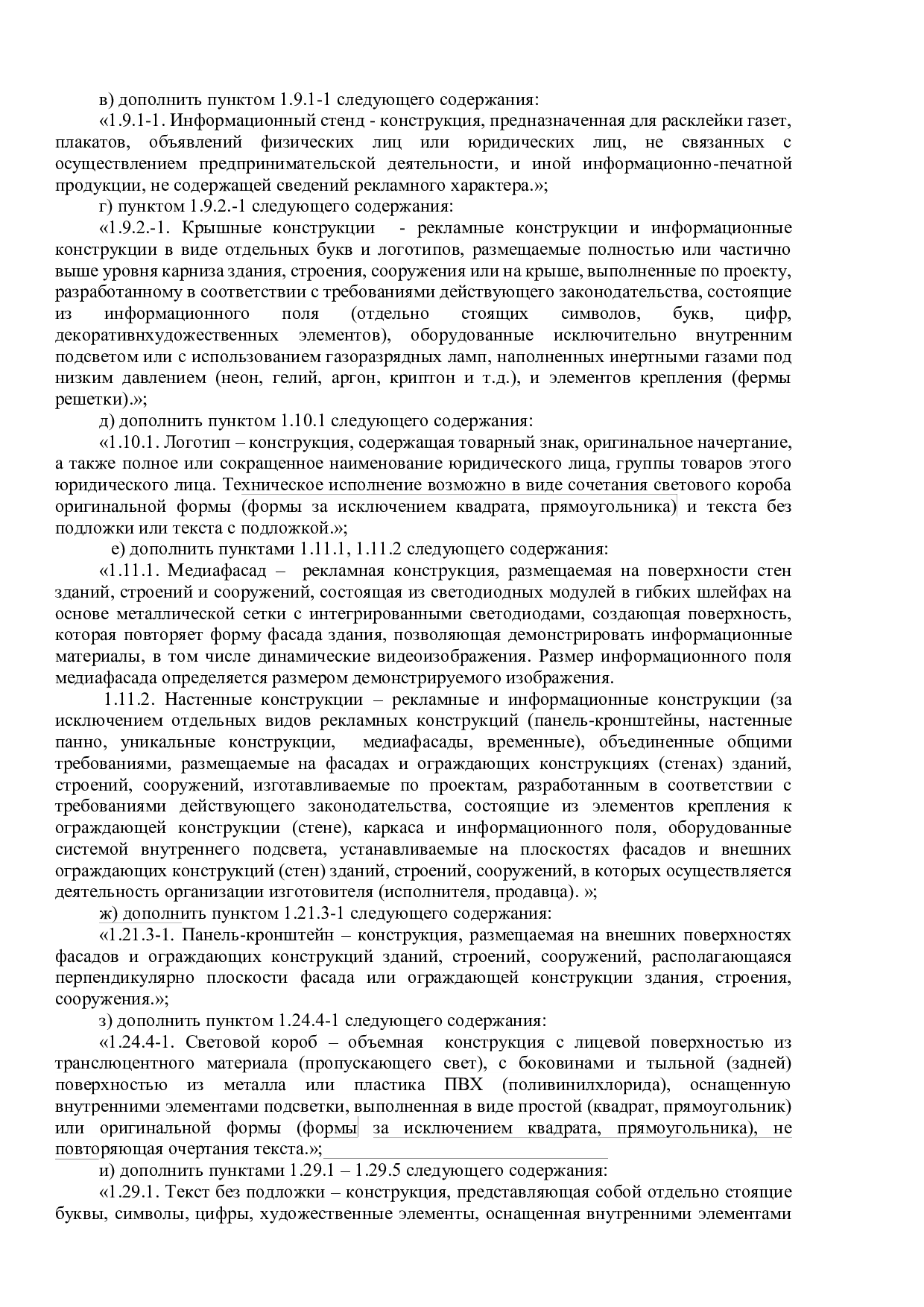 в) дополнить пунктом 1.9.1-1 следующего содержания:

«1.9.1-1. Информационный стенд - конструкция, предназначенная для расклейки газет, плакатов, объявлений физических лиц или юридических лиц, не связанных с осуществлением предпринимательской деятельности, и иной информационно-печатной продукции, не содержащей сведений рекламного характера.»;

г) пунктом 1.9.2.-1 следующего содержания:

«1.9.2.-1. Крышные конструкции - рекламные конструкции и информационные конструкции в виде отдельных букв и логотипов, размещаемые полностью или частично выше уровня карниза здания, строения, сооружения или на крыше, выполненные по проекту, разработанному в соответствии с требованиями действующего законодательства, состоящие из информационного поля (отдельно стоящих символов, букв, цифр, декоративнхудожественных элементов), оборудованные исключительно внутренним подсветом или с использованием газоразрядных ламп, наполненных инертными газами под низким давлением (неон, гелий, аргон, криптон и т.д.), и элементов крепления (фермы решетки).»;

д) дополнить пунктом 1.10.1 следующего содержания:

«1.10.1. Логотип – конструкция, содержащая товарный знак, оригинальное начертание, а также полное или сокращенное наименование юридического лица, группы товаров этого юридического лица. Техническое исполнение возможно в виде сочетания светового короба оригинальной формы (формы за исключением квадрата, прямоугольника) и текста без подложки или текста с подложкой.»;

е) дополнить пунктами 1.11.1, 1.11.2 следующего содержания:

«1.11.1. Медиафасад – рекламная конструкция, размещаемая на поверхности стен зданий, строений и сооружений, состоящая из светодиодных модулей в гибких шлейфах на основе металлической сетки с интегрированными светодиодами, создающая поверхность, которая повторяет форму фасада здания, позволяющая демонстрировать информационные материалы, в том числе динамические видеоизображения. Размер информационного поля медиафасада определяется размером демонстрируемого изображения.

1.11.2. Настенные конструкции – рекламные и информационные конструкции (за исключением отдельных видов рекламных конструкций (панель-кронштейны, настенные панно, уникальные конструкции, медиафасады, временные), объединенные общими требованиями, размещаемые на фасадах и ограждающих конструкциях (стенах) зданий, строений, сооружений, изготавливаемые по проектам, разработанным в соответствии с требованиями действующего законодательства, состоящие из элементов крепления к ограждающей конструкции (стене), каркаса и информационного поля, оборудованные системой внутреннего подсвета, устанавливаемые на плоскостях фасадов и внешних ограждающих конструкций (стен) зданий, строений, сооружений, в которых осуществляется деятельность организации изготовителя (исполнителя, продавца). »;

ж) дополнить пунктом 1.21.3-1 следующего содержания:

«1.21.3-1. Панель-кронштейн – конструкция, размещаемая на внешних поверхностях фасадов и ограждающих конструкций зданий, строений, сооружений, располагающаяся перпендикулярно плоскости фасада или ограждающей конструкции здания, строения, сооружения.»;

з) дополнить пунктом 1.24.4-1 следующего содержания:

«1.24.4-1. Световой короб – объемная конструкция с лицевой поверхностью из транслюцентного материала (пропускающего свет), с боковинами и тыльной (задней) поверхностью из металла или пластика ПВХ (поливинилхлорида), оснащенную внутренними элементами подсветки, выполненная в виде простой (квадрат, прямоугольник) или оригинальной формы (формы за исключением квадрата, прямоугольника), не повторяющая очертания текста.»;

и) дополнить пунктами 1.29.1 – 1.29.5 следующего содержания:

«1.29.1. Текст без подложки – конструкция, представляющая собой отдельно стоящие буквы, символы, цифры, художественные элементы, оснащенная внутренними элементами